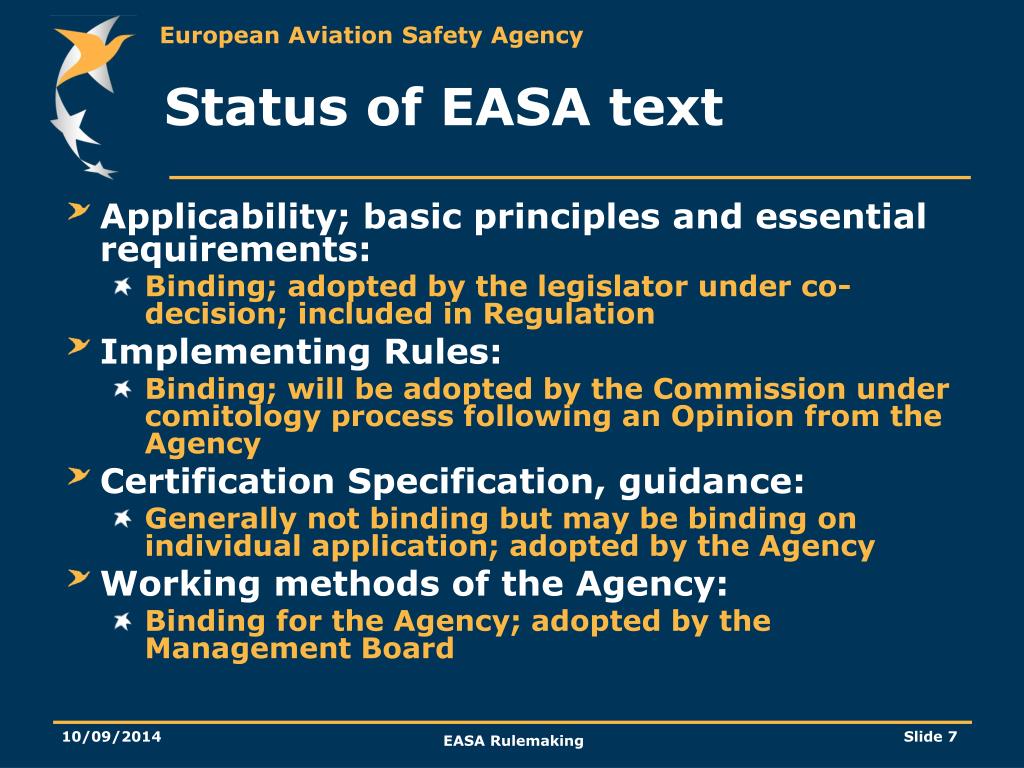 European Aviation Safety Agency

Status of EASA text

Applicability; basic principles and essential requirements:

Binding; adopted by the legislator under co-decision; included in Regulation

Implementing Rules:

Binding; will be adopted by the Commission under comitology process following an Opinion from the Agency

Certification Specification, guidance:

Generally not binding but may be binding on individual application; adopted by the Agency

Working methods of the Agency:

Binding for the Agency; adopted by the Management Board

10/09/2014

EASA Rulemaking

Slide 7